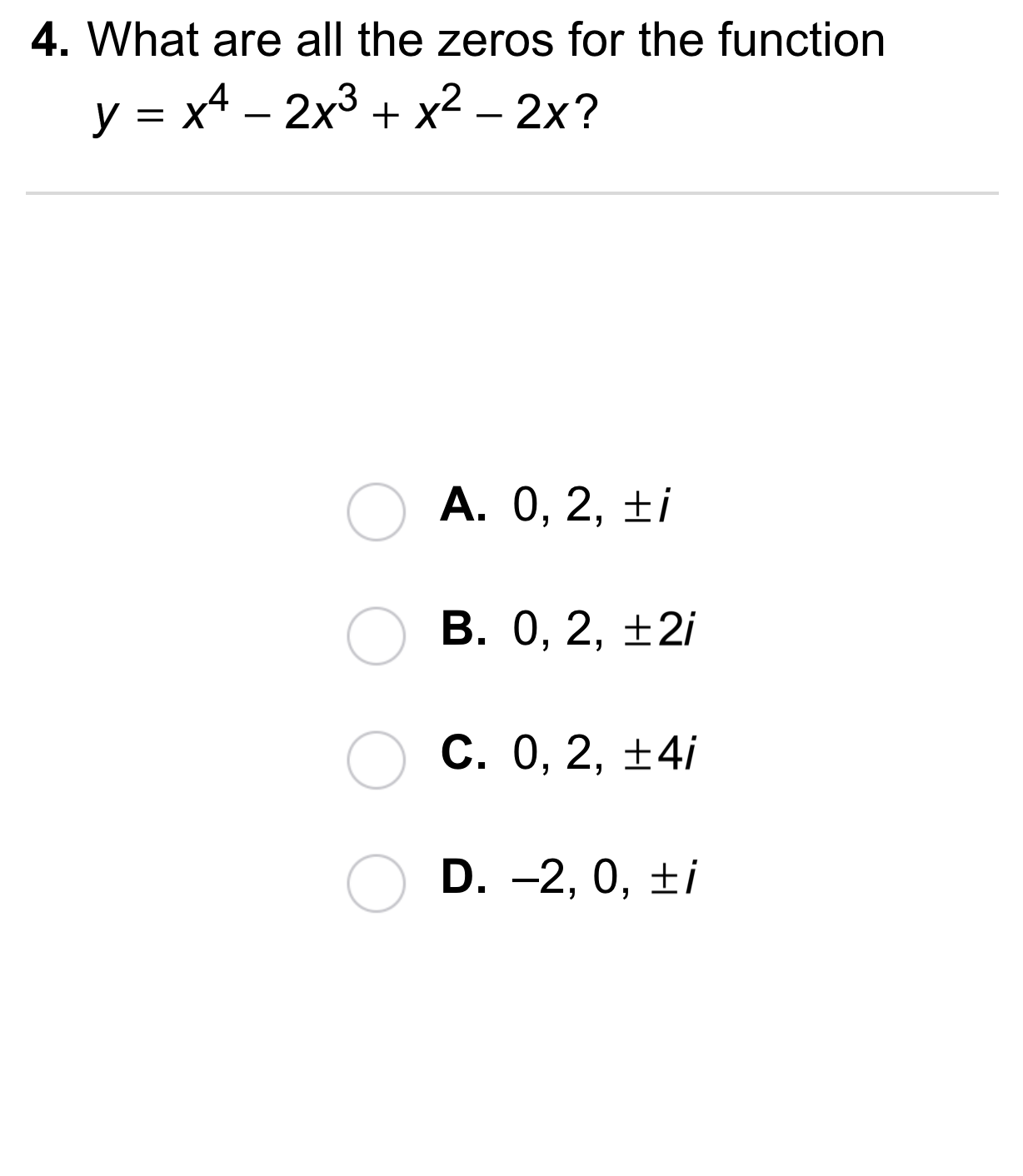 4. What are all the zeros for the function $y = x^4 - 2x^3 + x^2 - 2x$?

A. $0, 2, \pm i$

B. $0, 2, \pm 2i$

C. $0, 2, \pm 4i$

D. $-2, 0, \pm i$